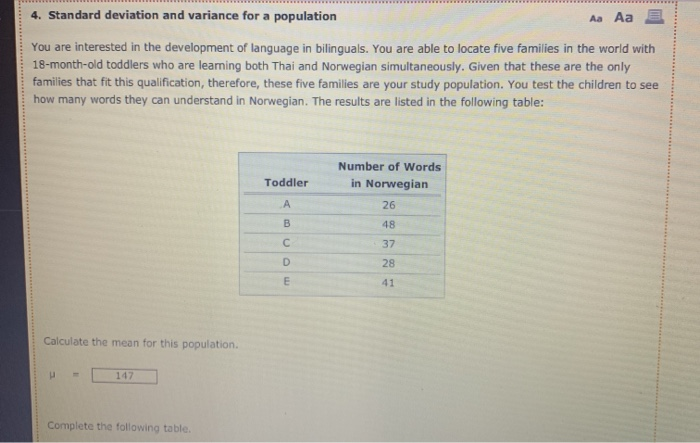 4. Standard deviation and variance for a population

Aa Aa

You are interested in the development of language in bilinguals. You are able to locate five families in the world with 18-month-old toddlers who are learning both Thai and Norwegian simultaneously. Given that these are the only families that fit this qualification, therefore, these five families are your study population. You test the children to see how many words they can understand in Norwegian. The results are listed in the following table:

| Toddler | Number of Words in Norwegian |
|---|---|
| A | 26 |
| B | 48 |
| C | 37 |
| D | 28 |
| E | 41 |

Calculate the mean for this population.

$\mu$ = 147

Complete the following table.